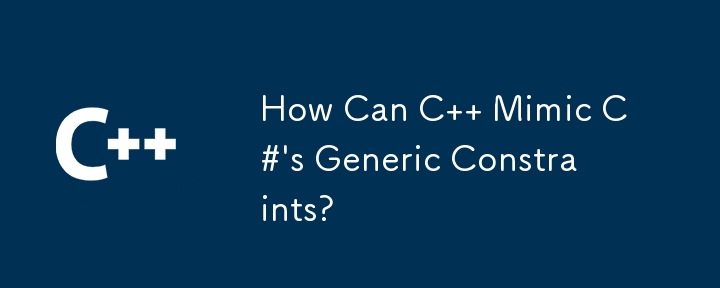 C++

How Can C++ Mimic C#'s Generic Constraints?